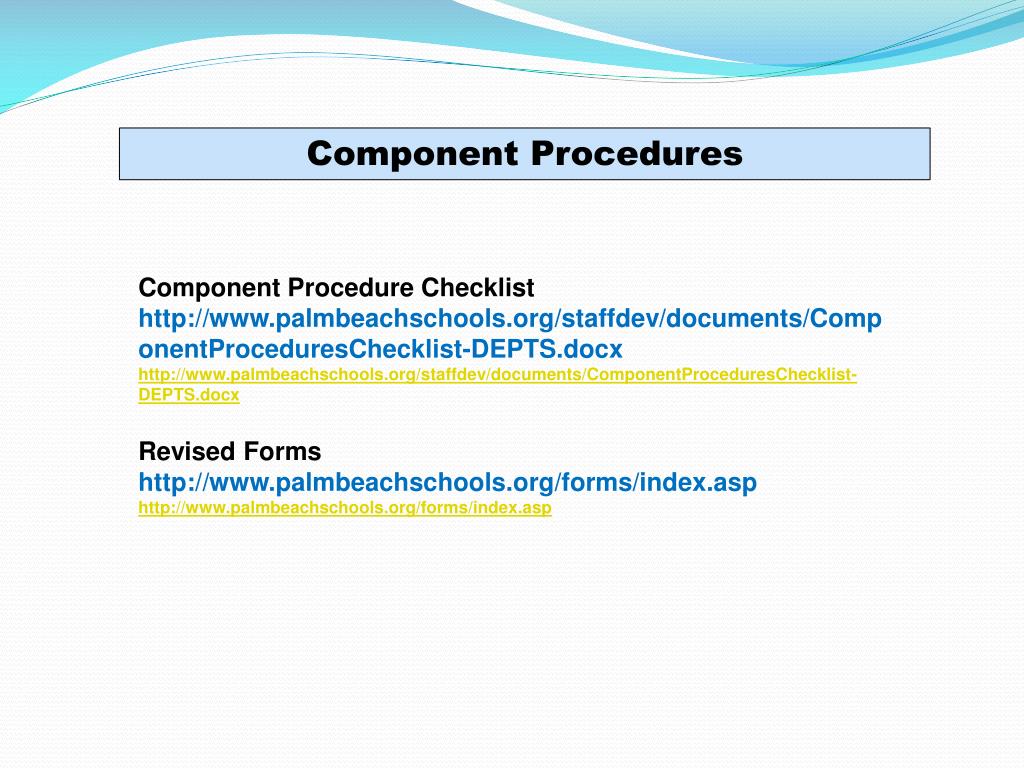 Component Procedures

Component Procedure Checklist
http://www.palmbeachschools.org/staffdev/documents/ComponentProceduresChecklist-DEPTS.docx
http://www.palmbeachschools.org/staffdev/documents/ComponentProceduresChecklist-DEPTS.docx

Revised Forms
http://www.palmbeachschools.org/forms/index.asp
http://www.palmbeachschools.org/forms/index.asp